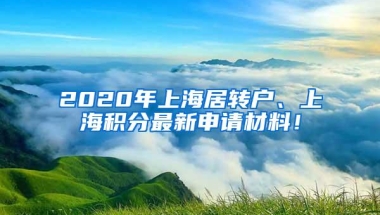 2020年上海居转户、上海积分最新申请材料！